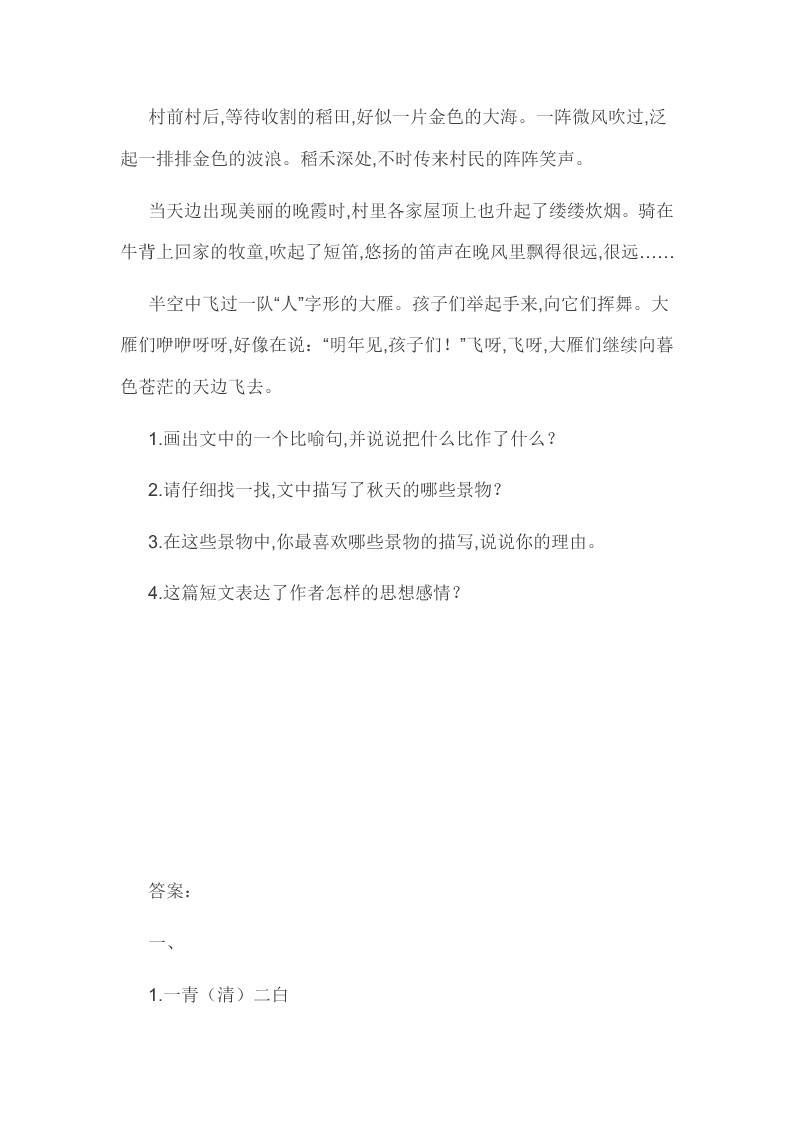 村前村后,等待收割的稻田,好似一片金色的大海。一阵微风吹过,泛起一排排金色的波浪。稻禾深处,不时传来村民的阵阵笑声。

当天边出现美丽的晚霞时,村里各家屋顶上也升起了缕缕炊烟。骑在牛背上回家的牧童,吹起了短笛,悠扬的笛声在晚风里飘得很远,很远……

半空中飞过一队“人”字形的大雁。孩子们举起手来,向它们挥舞。大雁们咿咿呀呀,好像在说:“明年见,孩子们!”飞呀,飞呀,大雁们继续向暮色苍茫的天边飞去。

1.画出文中的一个比喻句,并说说把什么比作了什么?

2.请仔细找一找,文中描写了秋天的哪些景物?

3.在这些景物中,你最喜欢哪些景物的描写,说说你的理由。

4.这篇短文表达了作者怎样的思想感情?

答案:

一、

1.一青(清)二白